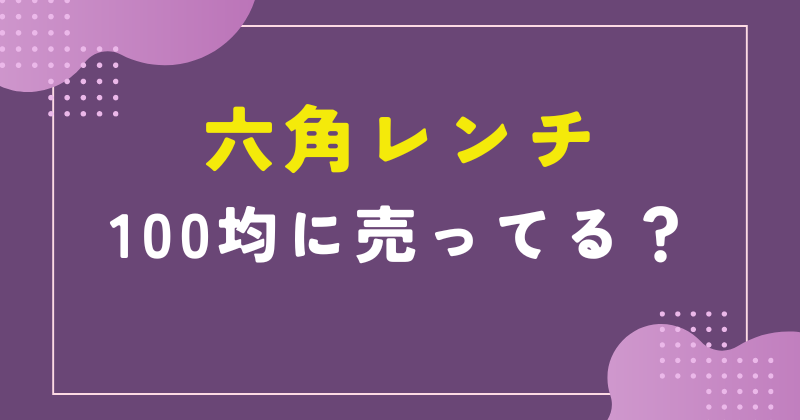 六角レンチ
100均に売ってる？